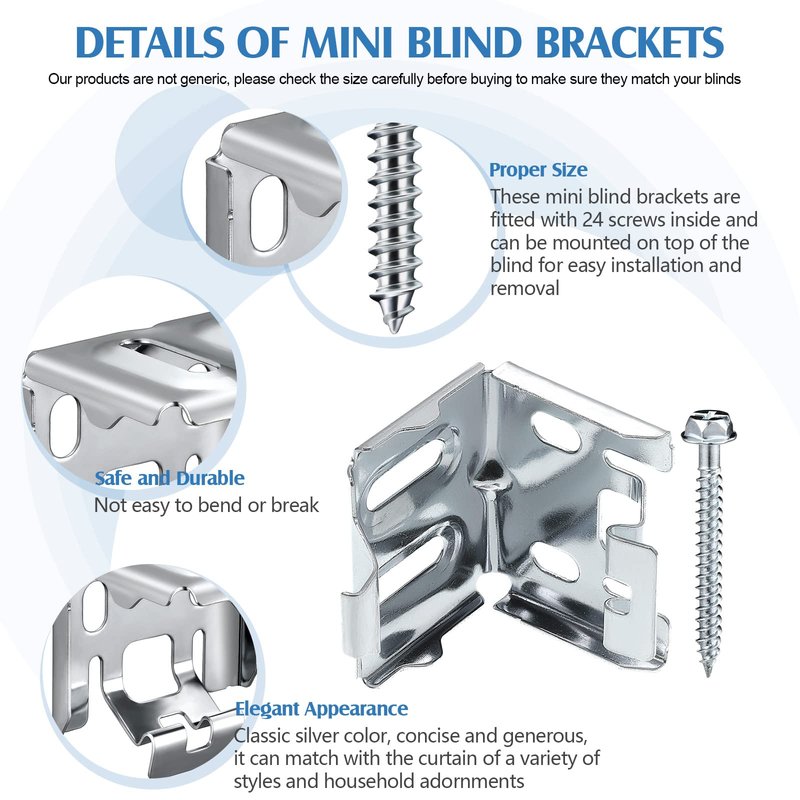 DETAILS OF MINI BLIND BRACKETS

Our products are not generic, please check the size carefully before buying to make sure they match your blinds

Proper Size
These mini blind brackets are fitted with 24 screws inside and can be mounted on top of the blind for easy installation and removal

Safe and Durable
Not easy to bend or break

Elegant Appearance
Classic silver color, concise and generous, it can match with the curtain of a variety of styles and household adornments